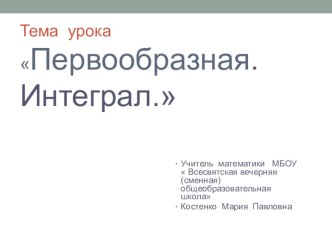 Тема урока

«Первообразная. Интеграл.»

• Учитель математики МБОУ « Всесвятская вечерняя (сменная) общеобразовательная школа»
• Костенко Мария Павловна